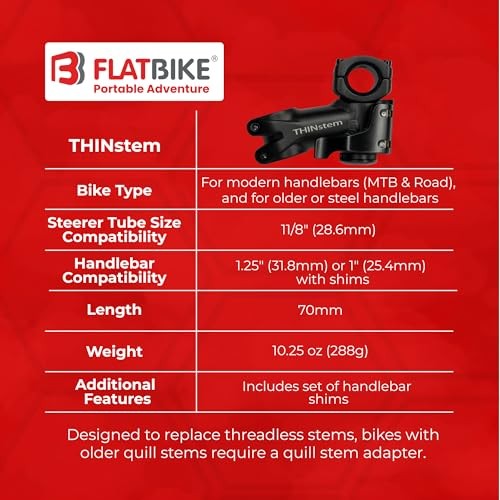 FLATBIKE®
Portable Adventure

| THINstem | THINstem |
|---|---|
| Bike Type | For modern handlebars (MTB & Road), and for older or steel handlebars |
| Steerer Tube Size Compatibility | 11/8" (28.6mm) |
| Handlebar Compatibility | 1.25" (31.8mm) or 1" (25.4mm) with shims |
| Length | 70mm |
| Weight | 10.25 oz (288g) |
| Additional Features | Includes set of handlebar shims |

Designed to replace threadless stems, bikes with older quill stems require a quill stem adapter.